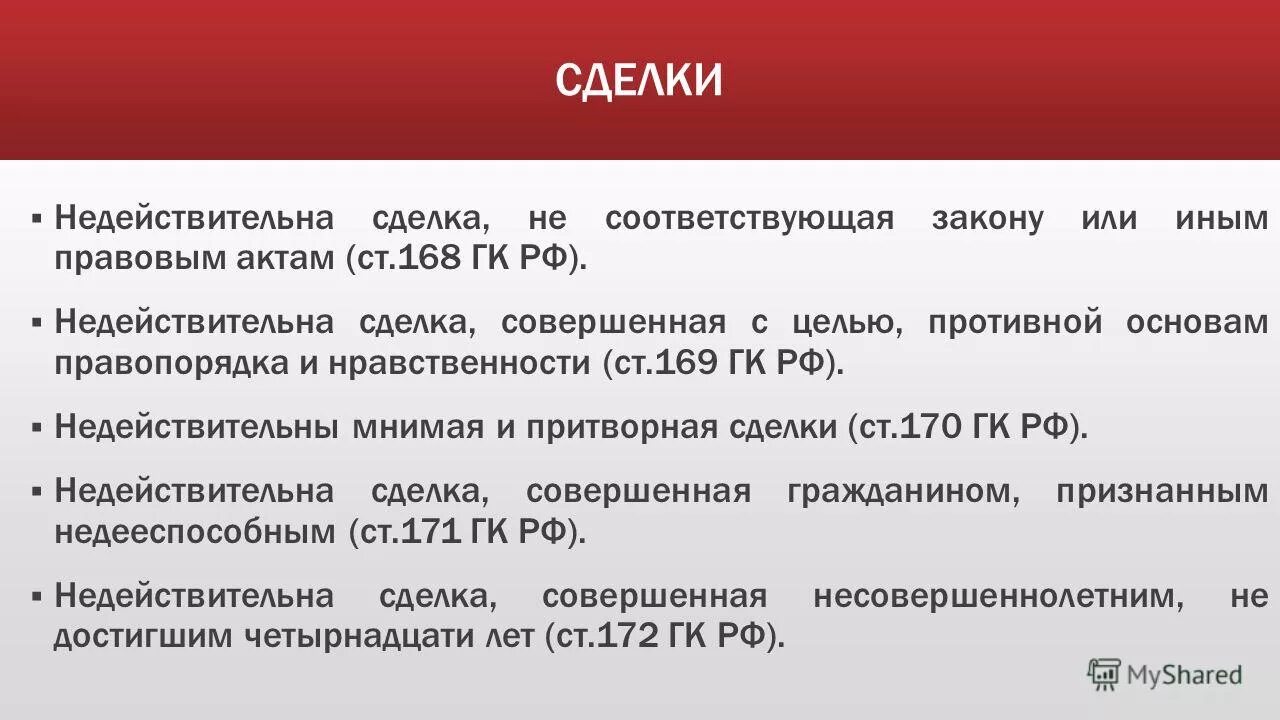 СДЕЛКИ

▪ Недействительна сделка, не соответствующая закону или иным правовым актам (ст.168 ГК РФ).

▪ Недействительна сделка, совершенная с целью, противной основам правопорядка и нравственности (ст.169 ГК РФ).

▪ Недействительны мнимая и притворная сделки (ст.170 ГК РФ).

▪ Недействительна сделка, совершенная гражданином, признанным недееспособным (ст.171 ГК РФ).

▪ Недействительна сделка, совершенная несовершеннолетним, не достигшим четырнадцати лет (ст.172 ГК РФ).

MyShared